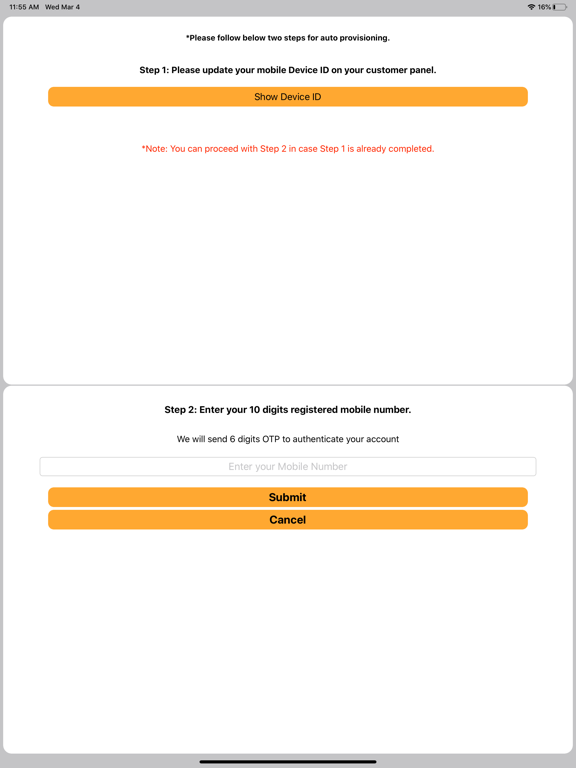 11:55 AM Wed Mar 4

16%

*Please follow below two steps for auto provisioning.

Step 1: Please update your mobile Device ID on your customer panel.

Show Device ID

*Note: You can proceed with Step 2 in case Step 1 is already completed.

Step 2: Enter your 10 digits registered mobile number.

We will send 6 digits OTP to authenticate your account

Enter your Mobile Number

Submit

Cancel